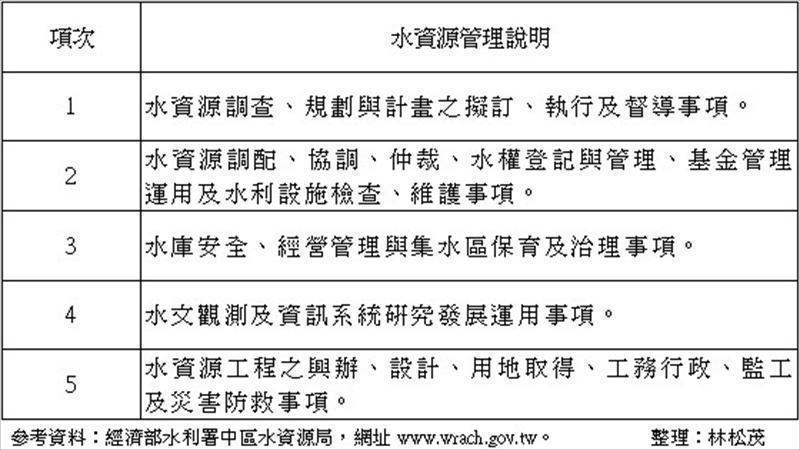 | 項次 | 水資源管理說明 |
|---|---|
| 1 | 水資源調查、規劃與計畫之擬訂、執行及督導事項。 |
| 2 | 水資源調配、協調、仲裁、水權登記與管理、基金管理運用及水利設施檢查、維護事項。 |
| 3 | 水庫安全、經營管理與集水區保育及治理事項。 |
| 4 | 水文觀測及資訊系統研究發展運用事項。 |
| 5 | 水資源工程之興辦、設計、用地取得、工務行政、監工及災害防救事項。 |

參考資料：經濟部水利署中區水資源局，網址 www.wrach.gov.tw。 整理：林松茂